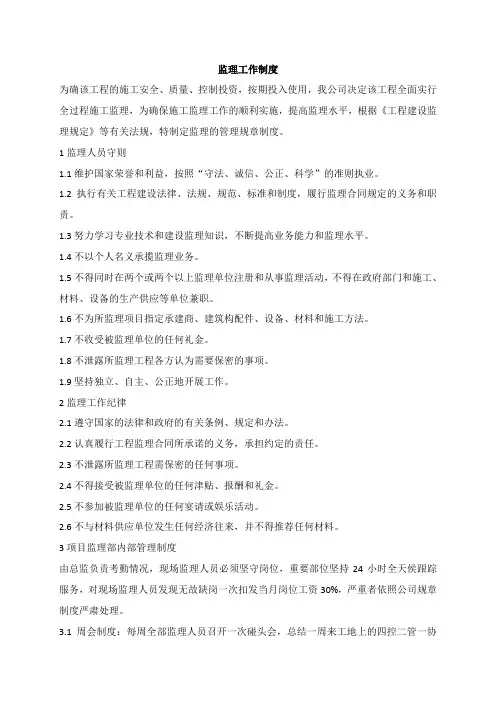 监理工作制度

为确该工程的施工安全、质量、控制投资，按期投入使用，我公司决定该工程全面实行全过程施工监理，为确保施工监理工作的顺利实施，提高监理水平，根据《工程建设监理规定》等有关法规，特制定监理的管理规章制度。

1 监理人员守则

1.1 维护国家荣誉和利益，按照“守法、诚信、公正、科学”的准则执业。

1.2 执行有关工程建设法律、法规、规范、标准和制度，履行监理合同规定的义务和职责。

1.3 努力学习专业技术和建设监理知识，不断提高业务能力和监理水平。

1.4 不以个人名义承揽监理业务。

1.5 不得同时在两个或两个以上监理单位注册和从事监理活动，不得在政府部门和施工、材料、设备的生产供应等单位兼职。

1.6 不为所监理项目指定承建商、建筑构配件、设备、材料和施工方法。

1.7 不收受被监理单位的任何礼金。

1.8 不泄露所监理工程各方认为需要保密的事项。

1.9 坚持独立、自主、公正地开展工作。

2 监理工作纪律

2.1 遵守国家的法律和政府的有关条例、规定和办法。

2.2 认真履行工程监理合同所承诺的义务，承担约定的责任。

2.3 不泄露所监理工程需保密的任何事项。

2.4 不得接受被监理单位的任何津贴、报酬和礼金。

2.5 不参加被监理单位的任何宴请或娱乐活动。

2.6 不与材料供应单位发生任何经济往来，并不得推荐任何材料。

3 项目监理部内部管理制度

由总监负责考勤情况，现场监理人员必须坚守岗位，重要部位坚持 24 小时全天候跟踪服务，对现场监理人员发现无故缺岗一次扣发当月岗位工资 30%，严重者依照公司规章制度严肃处理。

3.1 周会制度：每周全部监理人员召开一次碰头会，总结一周来工地上的四控二管一协